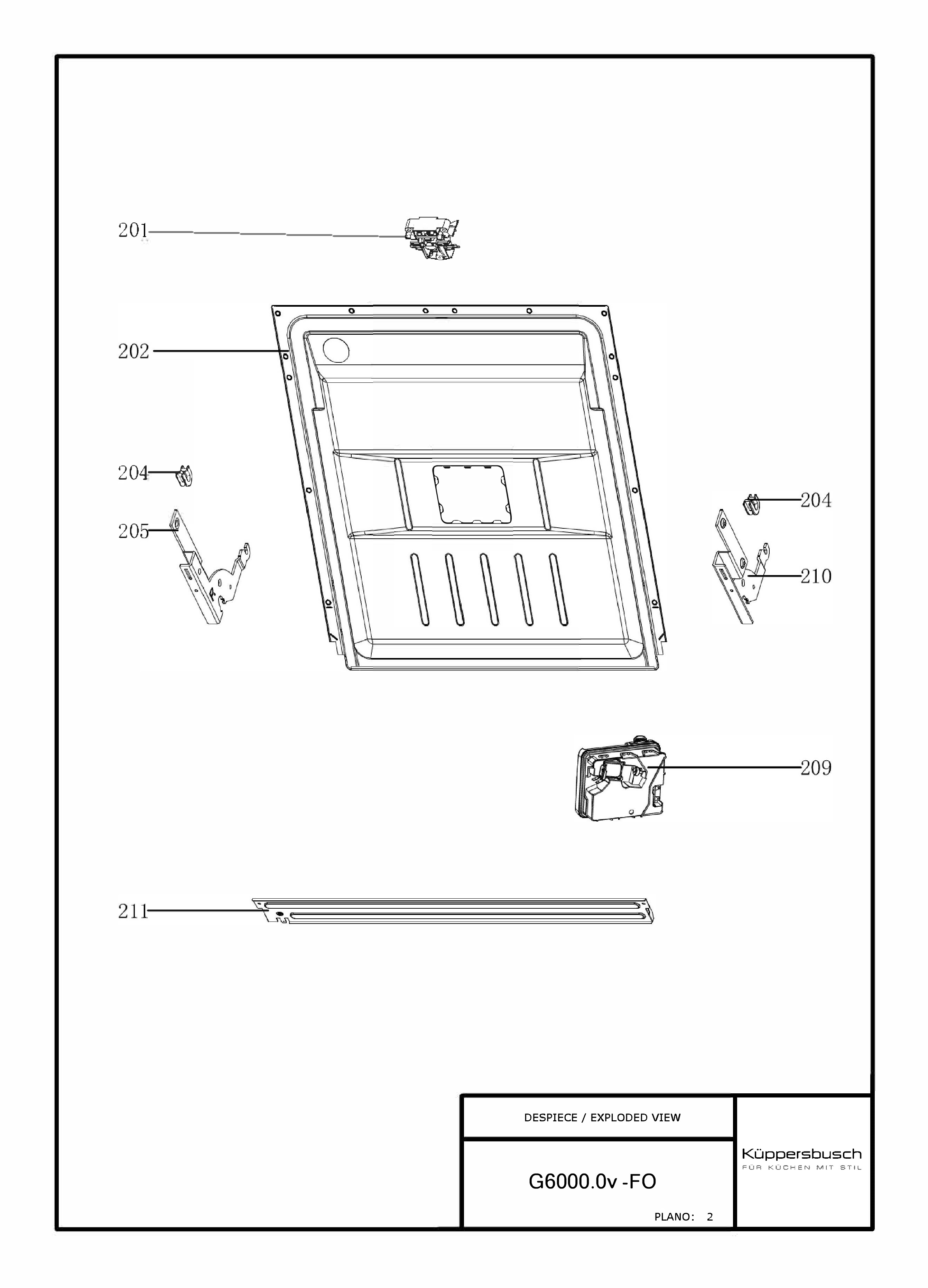 201

202

204

205

204

210

209

211

DESPIECE / EXPLODED VIEW

G6000.0v -FO

PLANO: 2

Küppersbusch
FÜR KÜCHEN MIT STIL